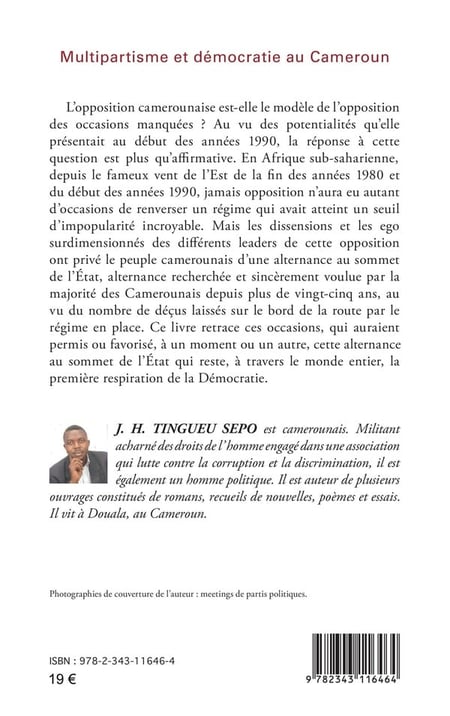 Multipartisme et démocratie au Cameroun

L'opposition camerounaise est-elle le modèle de l'opposition des occasions manquées ? Au vu des potentialités qu'elle présentait au début des années 1990, la réponse à cette question est plus qu'affirmative. En Afrique sub-saharienne, depuis le fameux vent de l'Est de la fin des années 1980 et du début des années 1990, jamais opposition n'aura eu autant d'occasions de renverser un régime qui avait atteint un seuil d'impopularité incroyable. Mais les dissensions et les ego surdimensionnés des différents leaders de cette opposition ont privé le peuple camerounais d'une alternance au sommet de l'État, alternance recherchée et sincèrement voulue par la majorité des Camerounais depuis plus de vingt-cinq ans, au vu du nombre de déçus laissés sur le bord de la route par le régime en place. Ce livre retrace ces occasions, qui auraient permis ou favorisé, à un moment ou un autre, cette alternance au sommet de l'État qui reste, à travers le monde entier, la première respiration de la Démocratie.

J. H. TINGUEU SEPO est camerounais. Militant acharné des droits de l'homme engagé dans une association qui lutte contre la corruption et la discrimination, il est également un homme politique. Il est auteur de plusieurs ouvrages constitués de romans, recueils de nouvelles, poèmes et essais. Il vit à Douala, au Cameroun.

Photographies de couverture de l'auteur : meetings de partis politiques.

ISBN : 978-2-343-11646-4
19 €

9 782343 116464